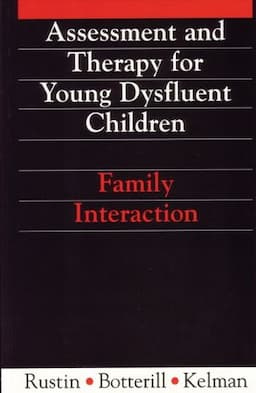 Assessment and Therapy for Young Dysfluent Children

Family Interaction

Rustin • Botterill • Kelman